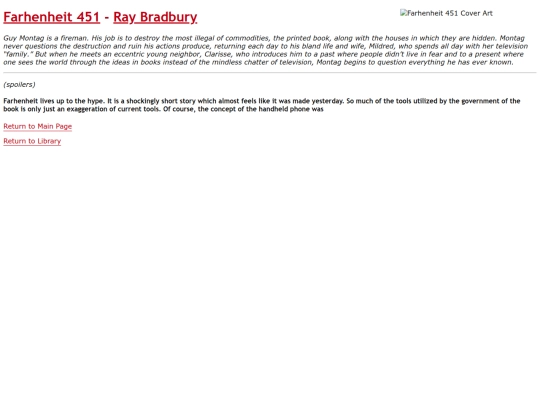 Farhenheit 451 - Ray Bradbury

Farhenheit 451 Cover Art

Guy Montag is a fireman. His job is to destroy the most illegal of commodities, the printed book, along with the houses in which they are hidden. Montag never questions the destruction and ruin his actions produce, returning each day to his bland life and wife, Mildred, who spends all day with her television "family." But when he meets an eccentric young neighbor, Clarisse, who introduces him to a past where people didn't live in fear and to a present where one sees the world through the ideas in books instead of the mindless chatter of television, Montag begins to question everything he has ever known.

(spoilers)

Farhenheit lives up to the hype. It is a shockingly short story which almost feels like it was made yesterday. So much of the tools utilized by the government of the book is only just an exaggeration of current tools. Of course, the concept of the handheld phone was

Return to Main Page

Return to Library